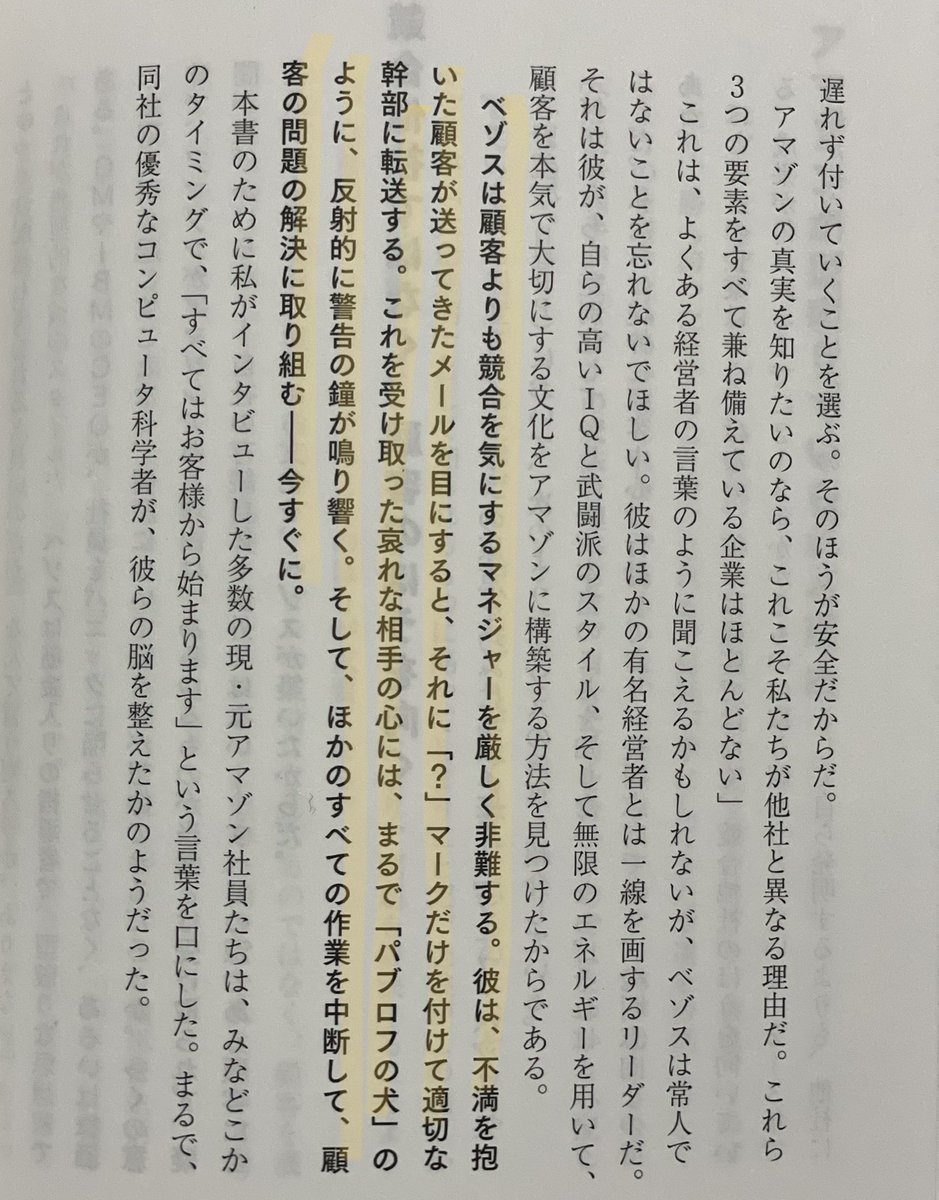 遅れず付いていくことを選ぶ。そのほうが安全だからだ。

アマゾンの真実を知りたいのなら、これこそ私たちが他社と異なる理由だ。これら3つの要素をすべて兼ね備えている企業はほとんどない」

これは、よくある経営者の言葉のように聞こえるかもしれないが、ベゾスは常人ではないことを忘れないでほしい。彼はほかの有名経営者とは一線を画するリーダーだ。それは彼が、自らの高いIQと武闘派のスタイル、そして無限のエネルギーを用いて、顧客を本気で大切にする文化をアマゾンに構築する方法を見つけたからである。

ベゾスは顧客よりも競合を気にするマネジャーを厳しく非難する。彼は、不満を抱いた顧客が送ってきたメールを目にすると、それに「?」マークだけを付けて適切な幹部に転送する。これを受け取った哀れな相手の心には、まるで「パブロフの犬」のように、反射的に警告の鐘が鳴り響く。そして、ほかのすべての作業を中断して、顧客の問題の解決に取り組む――今すぐに。

本書のために私がインタビューした多数の現・元アマゾン社員たちは、みなどこかのタイミングで、「すべてはお客様から始まります」という言葉を口にした。まるで、同社の優秀なコンピュータ科学者が、彼らの脳を整えたかのようだった。